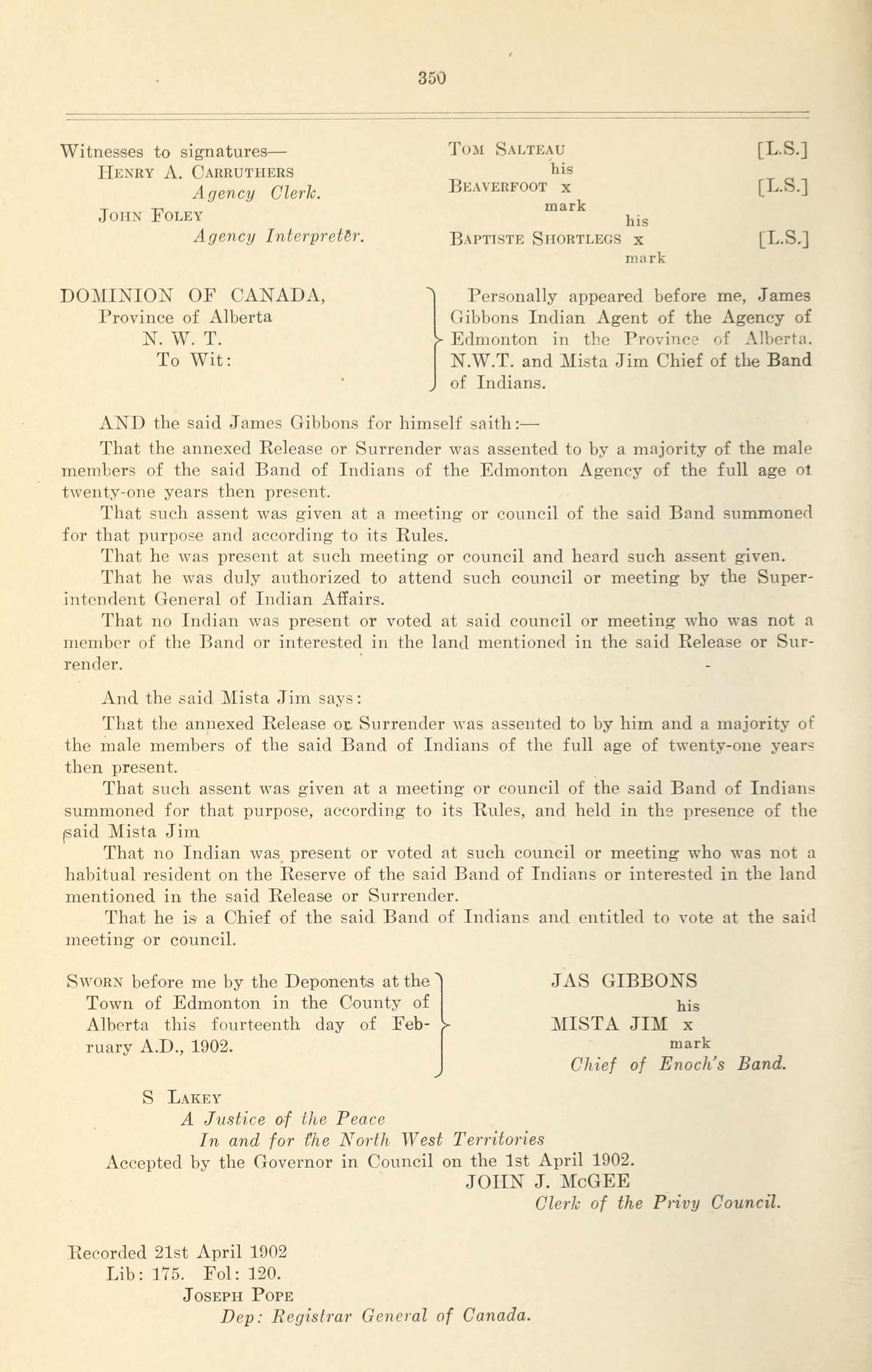 350

Witnesses to signatures—
Henry A. Carruthers
Agency Clerk.
John Foley
Agency Interpreter.

Tom Salteau [L.S.]
his
Beaverfoot x [L.S.]
mark
his
Baptiste Shortlegs x [L.S.]
mark

DOMINION OF CANADA,
Province of Alberta
N. W. T.
To Wit:

Personally appeared before me, James Gibbons Indian Agent of the Agency of Edmonton in the Province of Alberta. N.W.T. and Mista Jim Chief of the Band of Indians.

AND the said James Gibbons for himself saith:—

That the annexed Release or Surrender was assented to by a majority of the male members of the said Band of Indians of the Edmonton Agency of the full age ot twenty-one years then present.

That such assent was given at a meeting or council of the said Band summoned for that purpose and according to its Rules.

That he was present at such meeting or council and heard such assent given.

That he was duly authorized to attend such council or meeting by the Superintendent General of Indian Affairs.

That no Indian was present or voted at said council or meeting who was not a member of the Band or interested in the land mentioned in the said Release or Surrender.

And the said Mista Jim says:

That the annexed Release or Surrender was assented to by him and a majority of the male members of the said Band of Indians of the full age of twenty-one years then present.

That such assent was given at a meeting or council of the said Band of Indians summoned for that purpose, according to its Rules, and held in the presence of the said Mista Jim

That no Indian was present or voted at such council or meeting who was not a habitual resident on the Reserve of the said Band of Indians or interested in the land mentioned in the said Release or Surrender.

That he is a Chief of the said Band of Indians and entitled to vote at the said meeting or council.

Sworn before me by the Deponents at the Town of Edmonton in the County of Alberta this fourteenth day of February A.D., 1902.

JAS GIBBONS
his
MISTA JIM x
mark
Chief of Enoch's Band.

S Lakey
A Justice of the Peace
In and for the North West Territories
Accepted by the Governor in Council on the 1st April 1902.
JOHN J. McGEE
Clerk of the Privy Council.

Recorded 21st April 1902
Lib: 175. Fol: 120.
Joseph Pope
Dep: Registrar General of Canada.